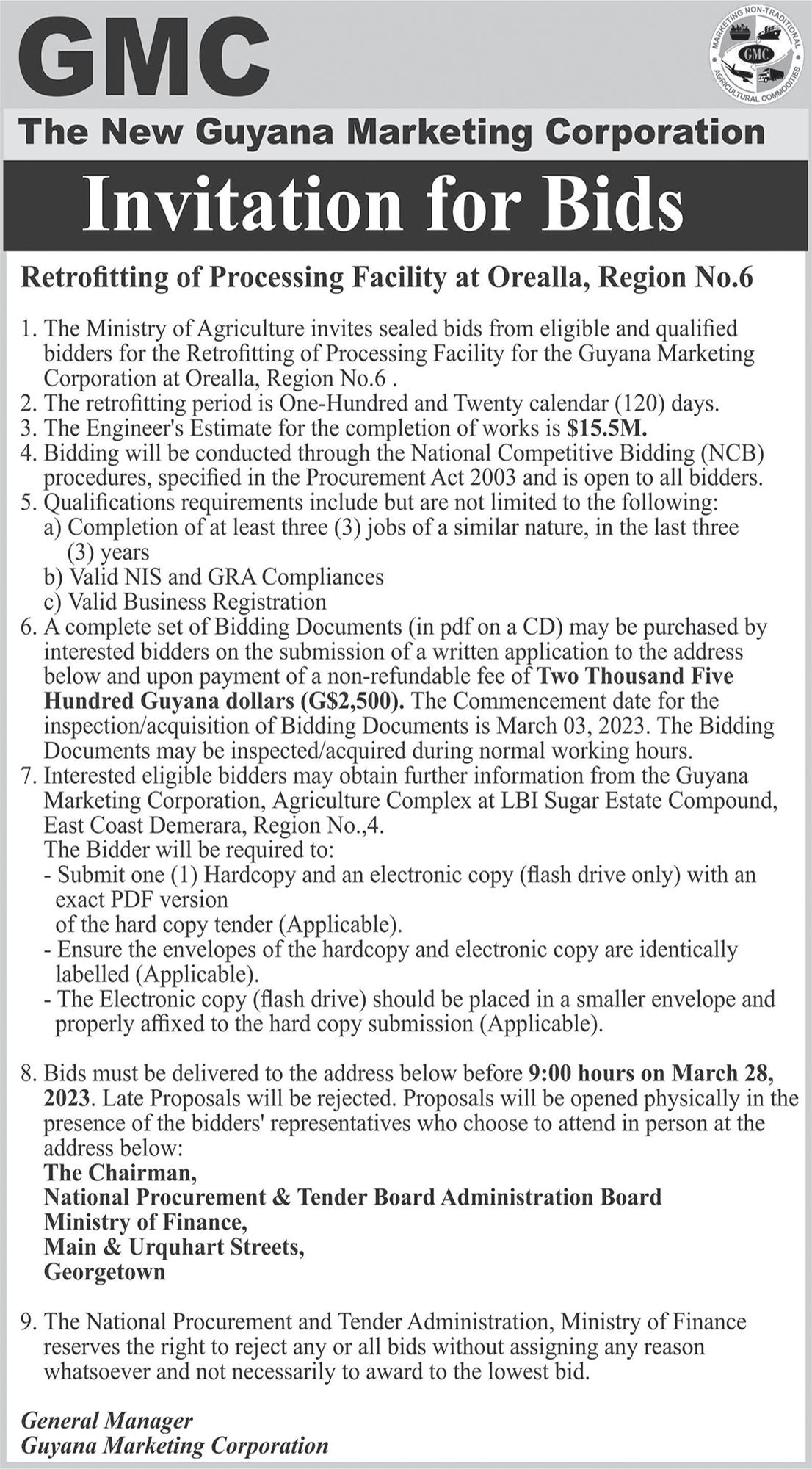 GMC

MARKETING NON-TRADITIONAL AGRICULTURAL COMMODITIES GMC

The New Guyana Marketing Corporation

Invitation for Bids

Retrofitting of Processing Facility at Orealla, Region No.6

1. The Ministry of Agriculture invites sealed bids from eligible and qualified bidders for the Retrofitting of Processing Facility for the Guyana Marketing Corporation at Orealla, Region No.6 .
2. The retrofitting period is One-Hundred and Twenty calendar (120) days.
3. The Engineer's Estimate for the completion of works is $15.5M.
4. Bidding will be conducted through the National Competitive Bidding (NCB) procedures, specified in the Procurement Act 2003 and is open to all bidders.
5. Qualifications requirements include but are not limited to the following:
a) Completion of at least three (3) jobs of a similar nature, in the last three (3) years
b) Valid NIS and GRA Compliances
c) Valid Business Registration
6. A complete set of Bidding Documents (in pdf on a CD) may be purchased by interested bidders on the submission of a written application to the address below and upon payment of a non-refundable fee of Two Thousand Five Hundred Guyana dollars (G$2,500). The Commencement date for the inspection/acquisition of Bidding Documents is March 03, 2023. The Bidding Documents may be inspected/acquired during normal working hours.
7. Interested eligible bidders may obtain further information from the Guyana Marketing Corporation, Agriculture Complex at LBI Sugar Estate Compound, East Coast Demerara, Region No.,4.
The Bidder will be required to:
- Submit one (1) Hardcopy and an electronic copy (flash drive only) with an exact PDF version
of the hard copy tender (Applicable).
- Ensure the envelopes of the hardcopy and electronic copy are identically labelled (Applicable).
- The Electronic copy (flash drive) should be placed in a smaller envelope and properly affixed to the hard copy submission (Applicable).

8. Bids must be delivered to the address below before 9:00 hours on March 28, 2023. Late Proposals will be rejected. Proposals will be opened physically in the presence of the bidders' representatives who choose to attend in person at the address below:
The Chairman,
National Procurement & Tender Board Administration Board
Ministry of Finance,
Main & Urquhart Streets,
Georgetown

9. The National Procurement and Tender Administration, Ministry of Finance reserves the right to reject any or all bids without assigning any reason whatsoever and not necessarily to award to the lowest bid.

General Manager
Guyana Marketing Corporation